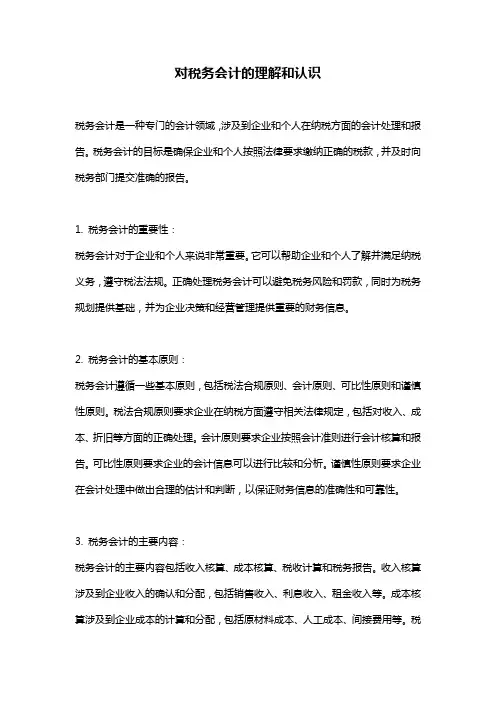 对税务会计的理解和认识

税务会计是一种专门的会计领域，涉及到企业和个人在纳税方面的会计处理和报告。税务会计的目标是确保企业和个人按照法律要求缴纳正确的税款，并及时向税务部门提交准确的报告。

1. 税务会计的重要性：
税务会计对于企业和个人来说非常重要。它可以帮助企业和个人了解并满足纳税义务，遵守税法法规。正确处理税务会计可以避免税务风险和罚款，同时为税务规划提供基础，并为企业决策和经营管理提供重要的财务信息。

2. 税务会计的基本原则：
税务会计遵循一些基本原则，包括税法合规原则、会计原则、可比性原则和谨慎性原则。税法合规原则要求企业在纳税方面遵守相关法律规定，包括对收入、成本、折旧等方面的正确处理。会计原则要求企业按照会计准则进行会计核算和报告。可比性原则要求企业的会计信息可以进行比较和分析。谨慎性原则要求企业在会计处理中做出合理的估计和判断，以保证财务信息的准确性和可靠性。

3. 税务会计的主要内容：
税务会计的主要内容包括收入核算、成本核算、税收计算和税务报告。收入核算涉及到企业收入的确认和分配，包括销售收入、利息收入、租金收入等。成本核算涉及到企业成本的计算和分配，包括原材料成本、人工成本、间接费用等。税